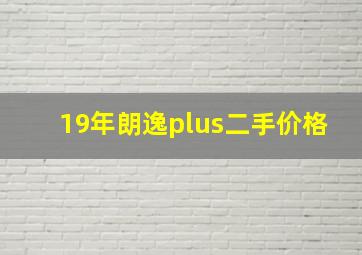 19年朗逸plus二手价格